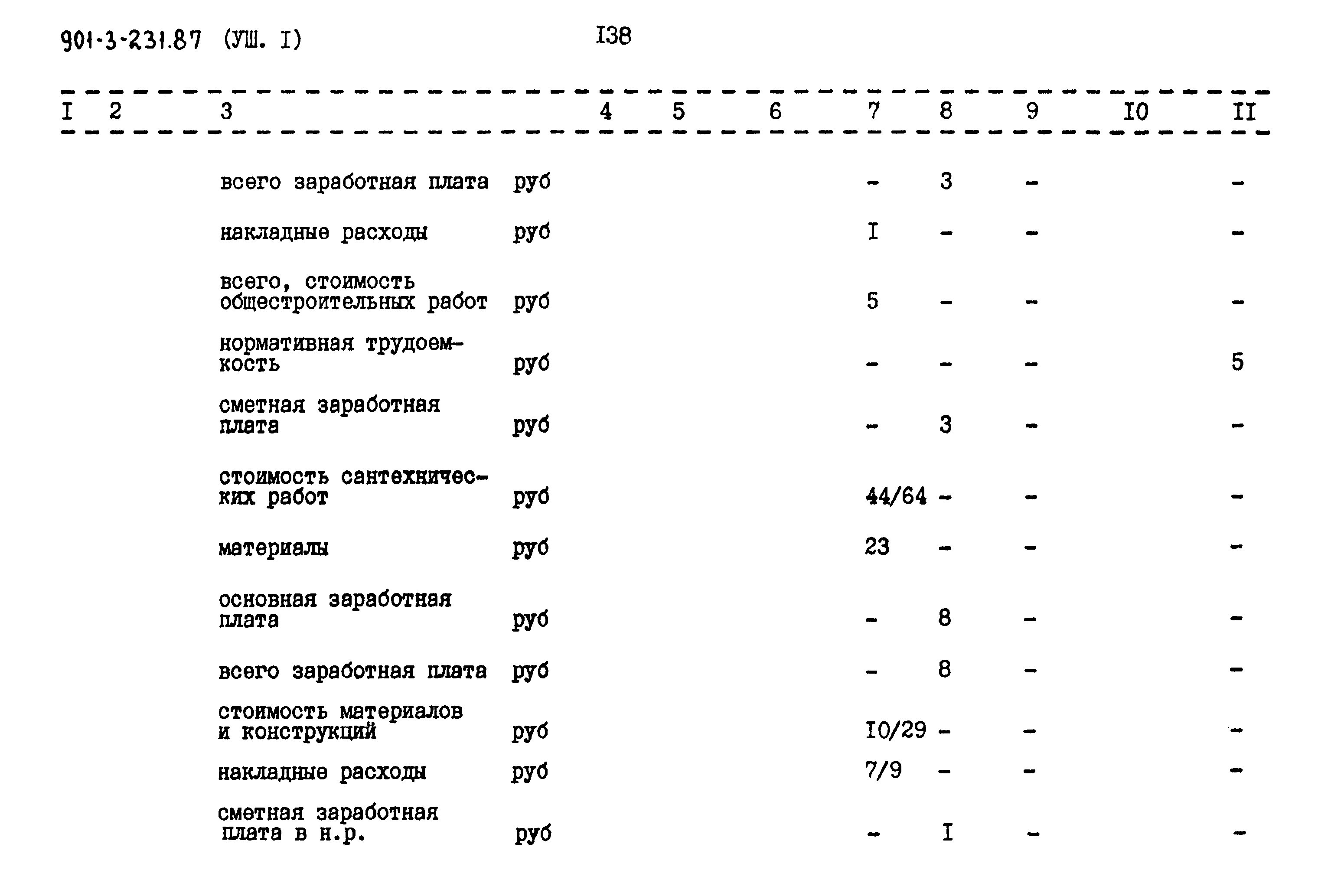 901-3-231.87 (УШ. I)

I38

| I | 2 | 3 | 4 | 5 | 6 | 7 | 8 | 9 | I0 | II |
|---|---|---|---|---|---|---|---|---|---|---|
| | | всего заработная плата руб | | | | - | 3 | - | | - |
| | | накладные расходы руб | | | | I | - | - | | - |
| | | всего, стоимость общестроительных работ руб | | | | 5 | - | - | | - |
| | | нормативная трудоемкость руб | | | | - | - | - | | 5 |
| | | сметная заработная плата руб | | | | - | 3 | - | | - |
| | | стоимость сантехнических работ руб | | | | 44/64 | - | - | | - |
| | | материалы руб | | | | 23 | - | - | | - |
| | | основная заработная плата руб | | | | - | 8 | - | | - |
| | | всего заработная плата руб | | | | - | 8 | - | | - |
| | | стоимость материалов и конструкций руб | | | | I0/29 | - | - | | - |
| | | накладные расходы руб | | | | 7/9 | - | - | | - |
| | | сметная заработная плата в н.р. руб | | | | - | I | - | | - |